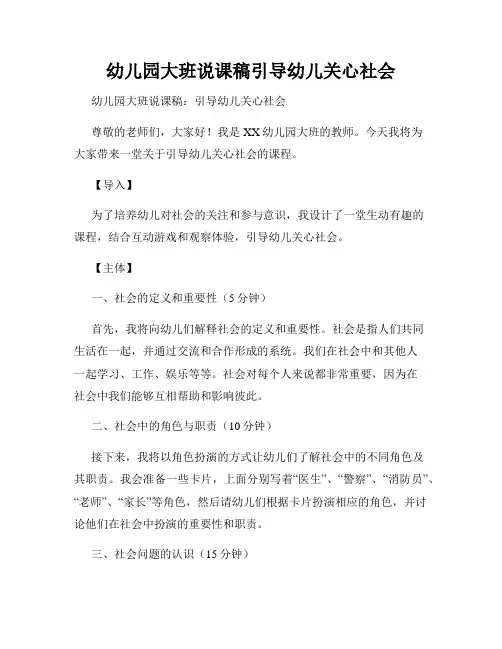 幼儿园大班说课稿引导幼儿关心社会

幼儿园大班说课稿：引导幼儿关心社会

尊敬的老师们，大家好！我是XX幼儿园大班的教师。今天我将为大家带来一堂关于引导幼儿关心社会的课程。

【导入】

为了培养幼儿对社会的关注和参与意识，我设计了一堂生动有趣的课程，结合互动游戏和观察体验，引导幼儿关心社会。

【主体】

一、社会的定义和重要性（5分钟）

首先，我将向幼儿们解释社会的定义和重要性。社会是指人们共同生活在一起，并通过交流和合作形成的系统。我们在社会中和其他人一起学习、工作、娱乐等等。社会对每个人来说都非常重要，因为在社会中我们能够互相帮助和影响彼此。

二、社会中的角色与职责（10分钟）

接下来，我将以角色扮演的方式让幼儿们了解社会中的不同角色及其职责。我会准备一些卡片，上面分别写着“医生”、“警察”、“消防员”、“老师”、“家长”等角色，然后请幼儿们根据卡片扮演相应的角色，并讨论他们在社会中扮演的重要性和职责。

三、社会问题的认识（15分钟）